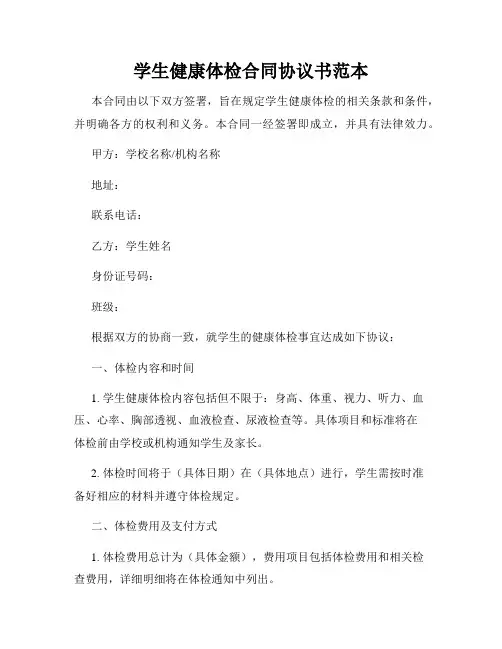 学生健康体检合同协议书范本

本合同由以下双方签署，旨在规定学生健康体检的相关条款和条件，并明确各方的权利和义务。本合同一经签署即成立，并具有法律效力。

甲方：学校名称/机构名称

地址：

联系电话：

乙方：学生姓名

身份证号码：

班级：

根据双方的协商一致，就学生的健康体检事宜达成如下协议：

一、体检内容和时间

1. 学生健康体检内容包括但不限于：身高、体重、视力、听力、血压、心率、胸部透视、血液检查、尿液检查等。具体项目和标准将在体检前由学校或机构通知学生及家长。

2. 体检时间将于（具体日期）在（具体地点）进行，学生需按时准备好相应的材料并遵守体检规定。

二、体检费用及支付方式

1. 体检费用总计为（具体金额），费用项目包括体检费用和相关检查费用，详细明细将在体检通知中列出。